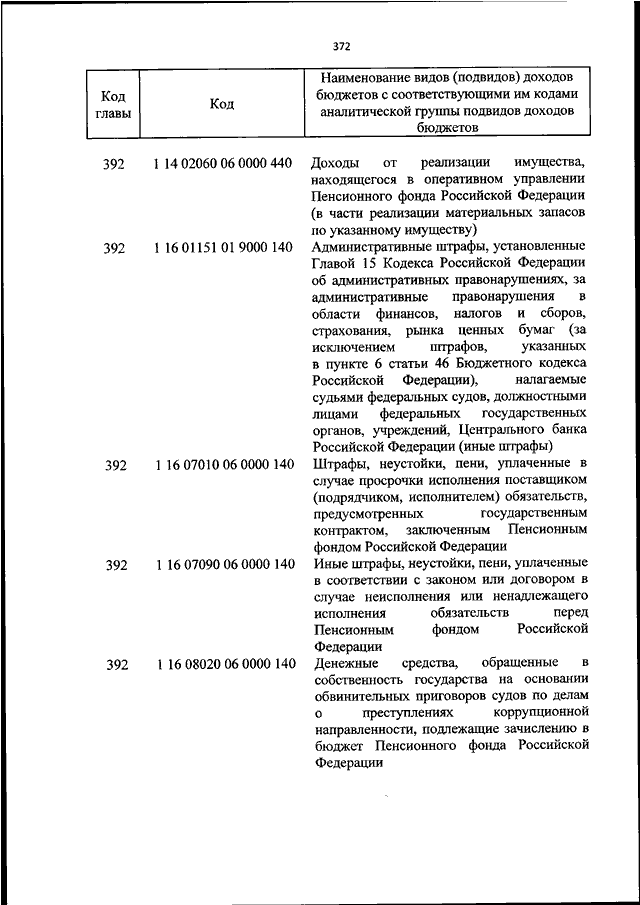 372

| Код главы | Код | Наименование видов (подвидов) доходов бюджетов с соответствующими им кодами аналитической группы подвидов доходов бюджетов |
|---|---|---|
| 392 | 1 14 02060 06 0000 440 | Доходы от реализации имущества, находящегося в оперативном управлении Пенсионного фонда Российской Федерации (в части реализации материальных запасов по указанному имуществу) |
| 392 | 1 16 01151 01 9000 140 | Административные штрафы, установленные Главой 15 Кодекса Российской Федерации об административных правонарушениях, за административные правонарушения в области финансов, налогов и сборов, страхования, рынка ценных бумаг (за исключением штрафов, указанных в пункте 6 статьи 46 Бюджетного кодекса Российской Федерации), налагаемые судьями федеральных судов, должностными лицами федеральных государственных органов, учреждений, Центрального банка Российской Федерации (иные штрафы) |
| 392 | 1 16 07010 06 0000 140 | Штрафы, неустойки, пени, уплаченные в случае просрочки исполнения поставщиком (подрядчиком, исполнителем) обязательств, предусмотренных государственным контрактом, заключенным Пенсионным фондом Российской Федерации |
| 392 | 1 16 07090 06 0000 140 | Иные штрафы, неустойки, пени, уплаченные в соответствии с законом или договором в случае неисполнения или ненадлежащего исполнения обязательств перед Пенсионным фондом Российской Федерации |
| 392 | 1 16 08020 06 0000 140 | Денежные средства, обращенные в собственность государства на основании обвинительных приговоров судов по делам о преступлениях коррупционной направленности, подлежащие зачислению в бюджет Пенсионного фонда Российской Федерации |